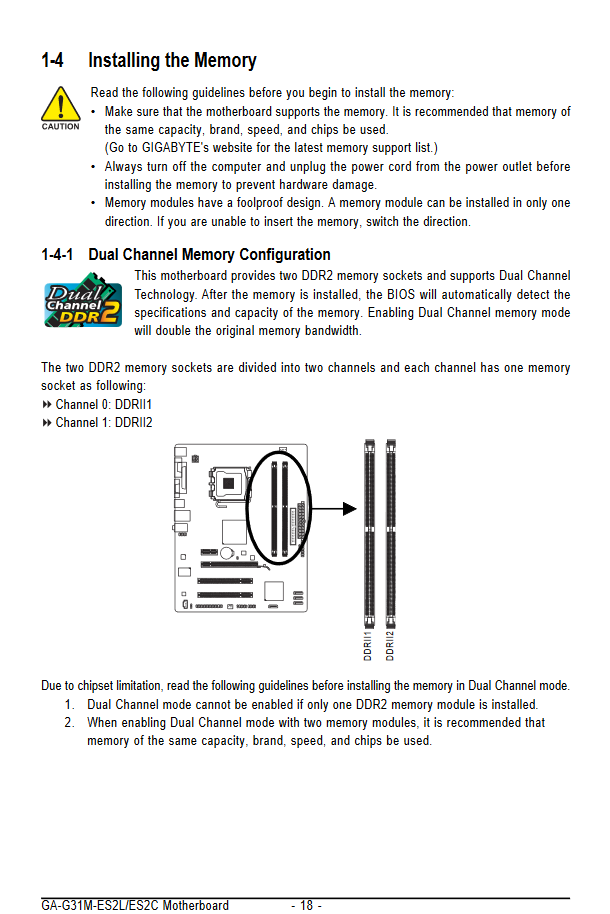 1-4 Installing the Memory

CAUTION

Read the following guidelines before you begin to install the memory:
• Make sure that the motherboard supports the memory. It is recommended that memory of the same capacity, brand, speed, and chips be used.
(Go to GIGABYTE's website for the latest memory support list.)
• Always turn off the computer and unplug the power cord from the power outlet before installing the memory to prevent hardware damage.
• Memory modules have a foolproof design. A memory module can be installed in only one direction. If you are unable to insert the memory, switch the direction.

1-4-1 Dual Channel Memory Configuration

Dual Channel DDR2

This motherboard provides two DDR2 memory sockets and supports Dual Channel Technology. After the memory is installed, the BIOS will automatically detect the specifications and capacity of the memory. Enabling Dual Channel memory mode will double the original memory bandwidth.

The two DDR2 memory sockets are divided into two channels and each channel has one memory socket as following:
▸▸ Channel 0: DDRII1
▸▸ Channel 1: DDRII2

DDRII1 DDRII2

Due to chipset limitation, read the following guidelines before installing the memory in Dual Channel mode.
1. Dual Channel mode cannot be enabled if only one DDR2 memory module is installed.
2. When enabling Dual Channel mode with two memory modules, it is recommended that memory of the same capacity, brand, speed, and chips be used.

GA-G31M-ES2L/ES2C Motherboard - 18 -